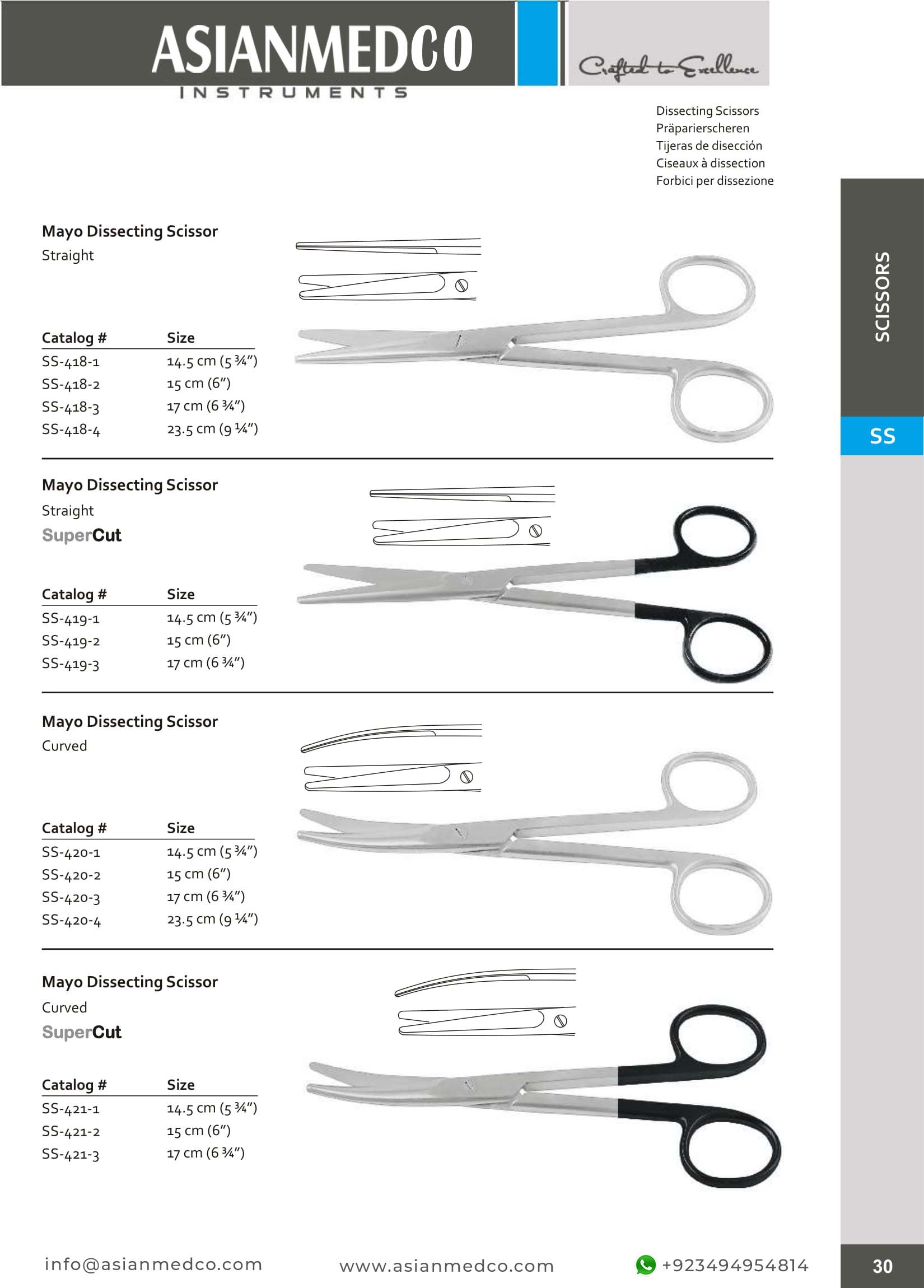 ASIANMEDCO
INSTRUMENTS

Crafted to Excellence

Dissecting Scissors
Präparierscheren
Tijeras de disección
Ciseaux à dissection
Forbici per dissezione

SCISSORS

SS

Mayo Dissecting Scissor
Straight

| Catalog # | Size |
|---|---|
| SS-418-1 | 14.5 cm (5 ¾") |
| SS-418-2 | 15 cm (6") |
| SS-418-3 | 17 cm (6 ¾") |
| SS-418-4 | 23.5 cm (9 ¼") |

Mayo Dissecting Scissor
Straight
SuperCut

| Catalog # | Size |
|---|---|
| SS-419-1 | 14.5 cm (5 ¾") |
| SS-419-2 | 15 cm (6") |
| SS-419-3 | 17 cm (6 ¾") |

Mayo Dissecting Scissor
Curved

| Catalog # | Size |
|---|---|
| SS-420-1 | 14.5 cm (5 ¾") |
| SS-420-2 | 15 cm (6") |
| SS-420-3 | 17 cm (6 ¾") |
| SS-420-4 | 23.5 cm (9 ¼") |

Mayo Dissecting Scissor
Curved
SuperCut

| Catalog # | Size |
|---|---|
| SS-421-1 | 14.5 cm (5 ¾") |
| SS-421-2 | 15 cm (6") |
| SS-421-3 | 17 cm (6 ¾") |

info@asianmedco.com www.asianmedco.com +923494954814

30